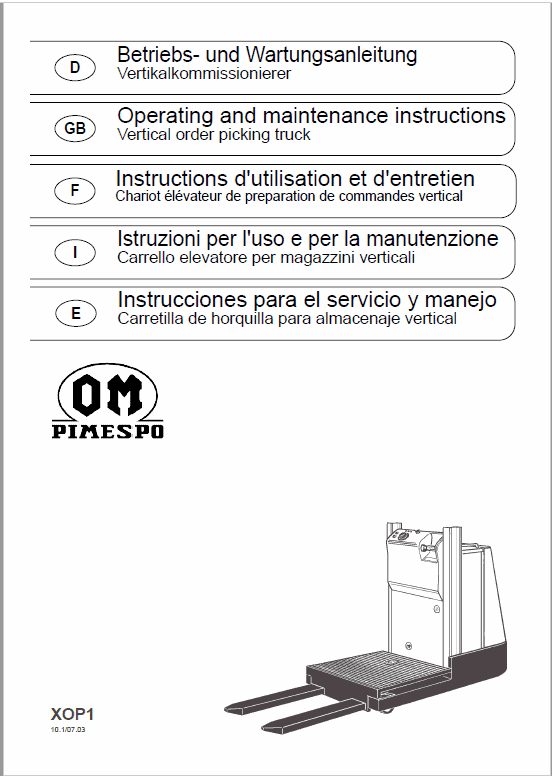 D
Betriebs- und Wartungsanleitung
Vertikalkommissionierer

GB
Operating and maintenance instructions
Vertical order picking truck

F
Instructions d'utilisation et d'entretien
Chariot élévateur de preparation de commandes vertical

I
Istruzioni per l'uso e per la manutenzione
Carrello elevatore per magazzini verticali

E
Instrucciones para el servicio y manejo
Carretilla de horquilla para almacenaje vertical

OM
PIMESPO

XOP1
10.1/07.03